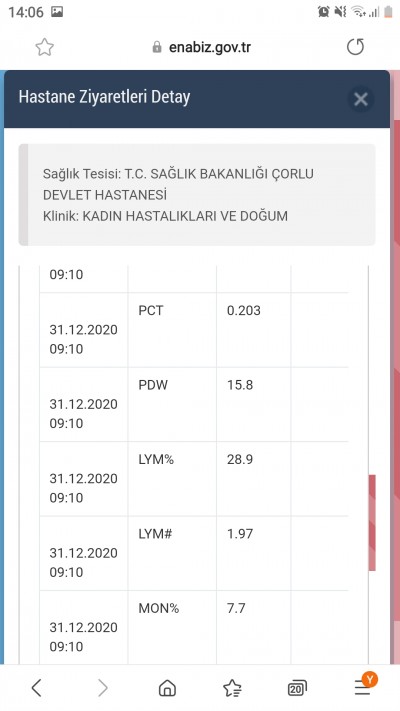 14:06

enabiz.gov.tr

Hastane Ziyaretleri Detay

Sağlık Tesisi: T.C. SAĞLIK BAKANLIĞI ÇORLU DEVLET HASTANESİ
Klinik: KADIN HASTALIKLARI VE DOĞUM

| | | | |
|---|---|---|---|
| 09:10 | | | |
| 31.12.2020 09:10 | PCT | 0.203 | |
| 31.12.2020 09:10 | PDW | 15.8 | |
| 31.12.2020 09:10 | LYM% | 28.9 | |
| 31.12.2020 09:10 | LYM# | 1.97 | |
| 31.12.2020 09:10 | MON% | 7.7 | |

20
Y